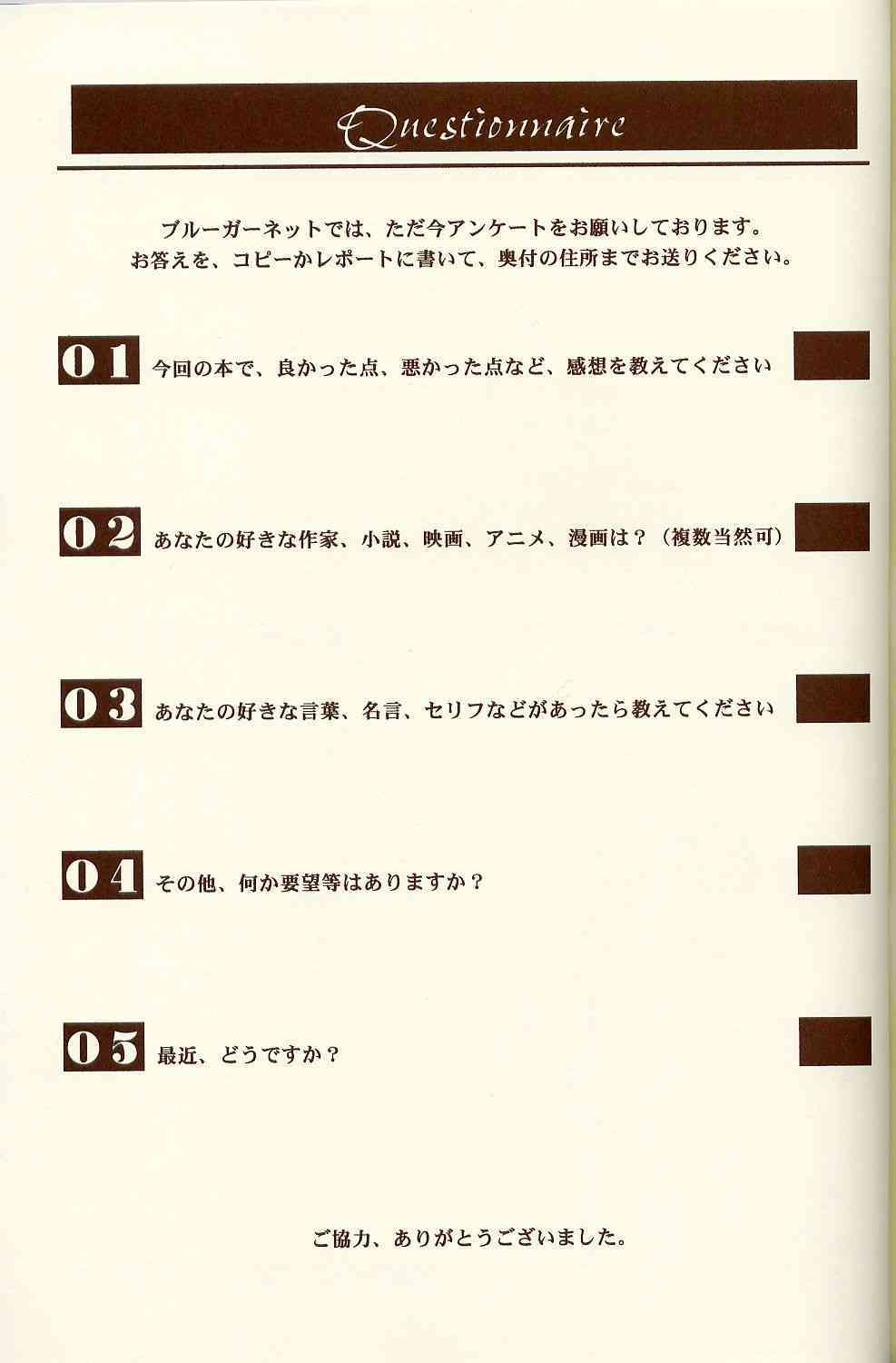 Questionnaire

ブルーガーネットでは、ただ今アンケートをお願いしております。
お答えを、コピーかレポートに書いて、奥付の住所までお送りください。

01 今回の本で、良かった点、悪かった点など、感想を教えてください

02 あなたの好きな作家、小説、映画、アニメ、漫画は？（複数当然可）

03 あなたの好きな言葉、名言、セリフなどがあったら教えてください

04 その他、何か要望等はありますか？

05 最近、どうですか？

ご協力、ありがとうございました。